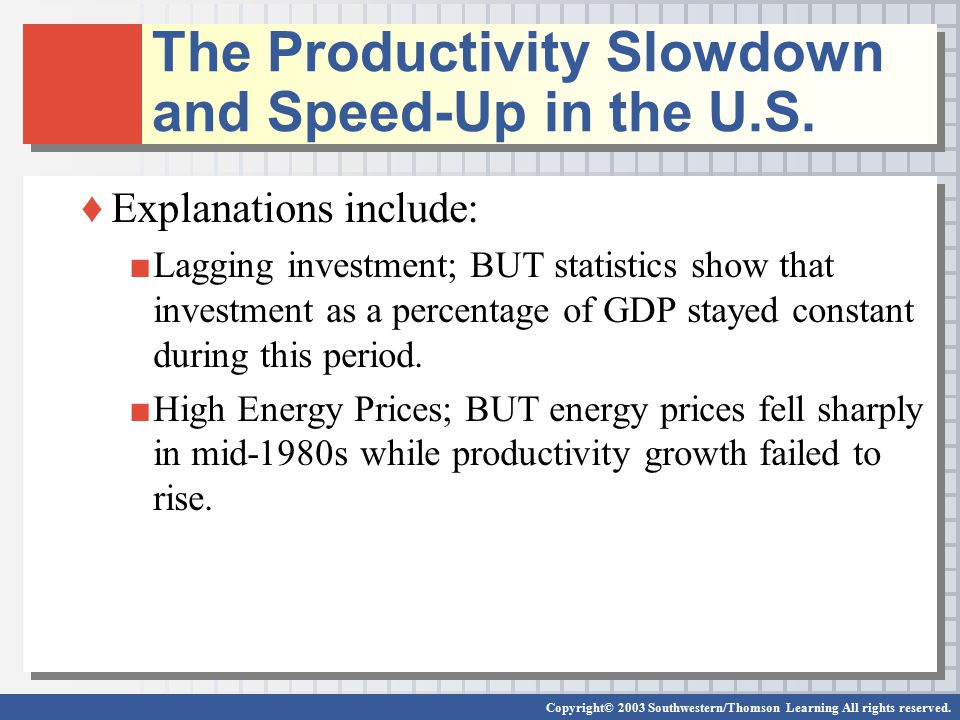 The Productivity Slowdown and Speed-Up in the U.S.

♦ Explanations include:

■ Lagging investment; BUT statistics show that investment as a percentage of GDP stayed constant during this period.

■ High Energy Prices; BUT energy prices fell sharply in mid-1980s while productivity growth failed to rise.

Copyright© 2003 Southwestern/Thomson Learning All rights reserved.